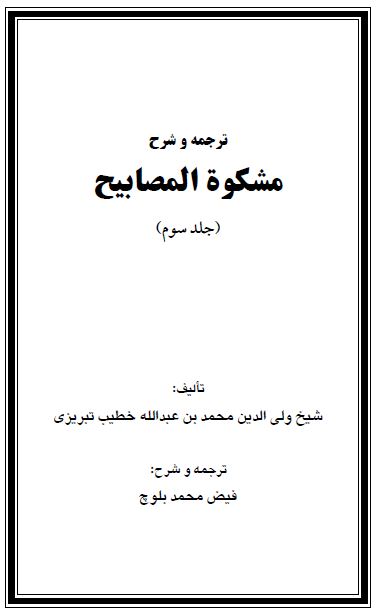 ترجمه و شرح

مشکوة المصابیح

(جلد سوم)

تألیف:

شیخ ولی الدین محمد بن عبدالله خطیب تبریزی

ترجمه و شرح:

فیض محمد بلوچ